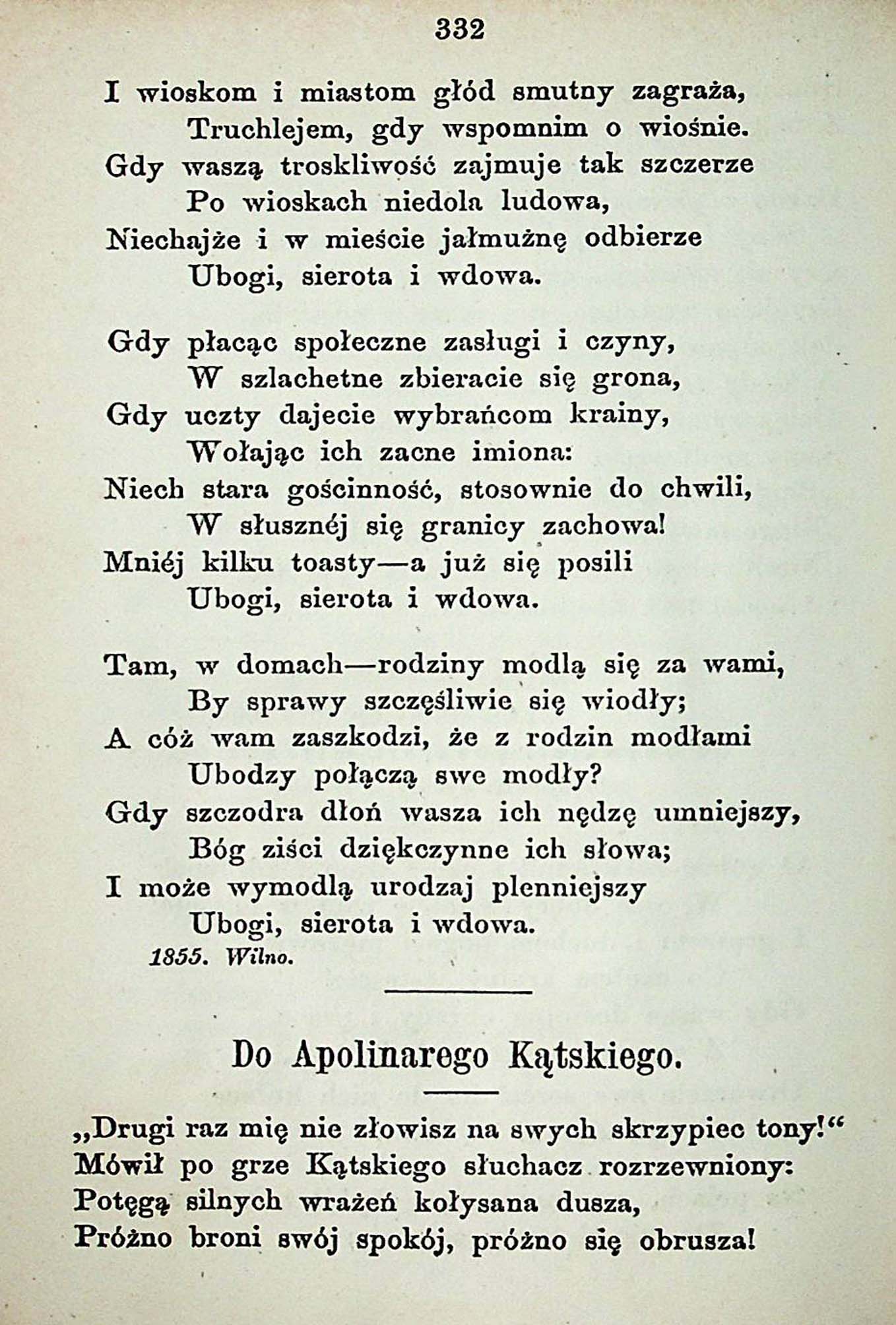 332

I wioskom i miastom głód smutny zagraża,
Truchlejem, gdy wspomnim o wiośnie.
Gdy waszą troskliwość zajmuje tak szczerze
Po wioskach niedola ludowa,
Niechajże i w mieście jałmużnę odbierze
Ubogi, sierota i wdowa.

Gdy płacąc społeczne zasługi i czyny,
W szlachetne zbieracie się grona,
Gdy uczty dajecie wybrańcom krainy,
Wołając ich zacne imiona:
Niech stara gościnność, stosownie do chwili,
W słusznéj się granicy zachowa!
Mniéj kilku toasty—a już się posili
Ubogi, sierota i wdowa.

Tam, w domach—rodziny modlą się za wami,
By sprawy szczęśliwie się wiodły;
A cóż wam zaszkodzi, że z rodzin modłami
Ubodzy połączą swe modły?
Gdy szczodra dłoń wasza ich nędzę umniejszy,
Bóg ziści dziękczynne ich słowa;
I może wymodlą urodzaj plenniejszy
Ubogi, sierota i wdowa.
1855. Wilno.

Do Apolinarego Kątskiego.

„Drugi raz mię nie złowisz na swych skrzypiec tony!“
Mówił po grze Kątskiego słuchacz rozrzewniony:
Potęgą silnych wrażeń kołysana dusza,
Próżno broni swój spokój, próżno się obrusza!